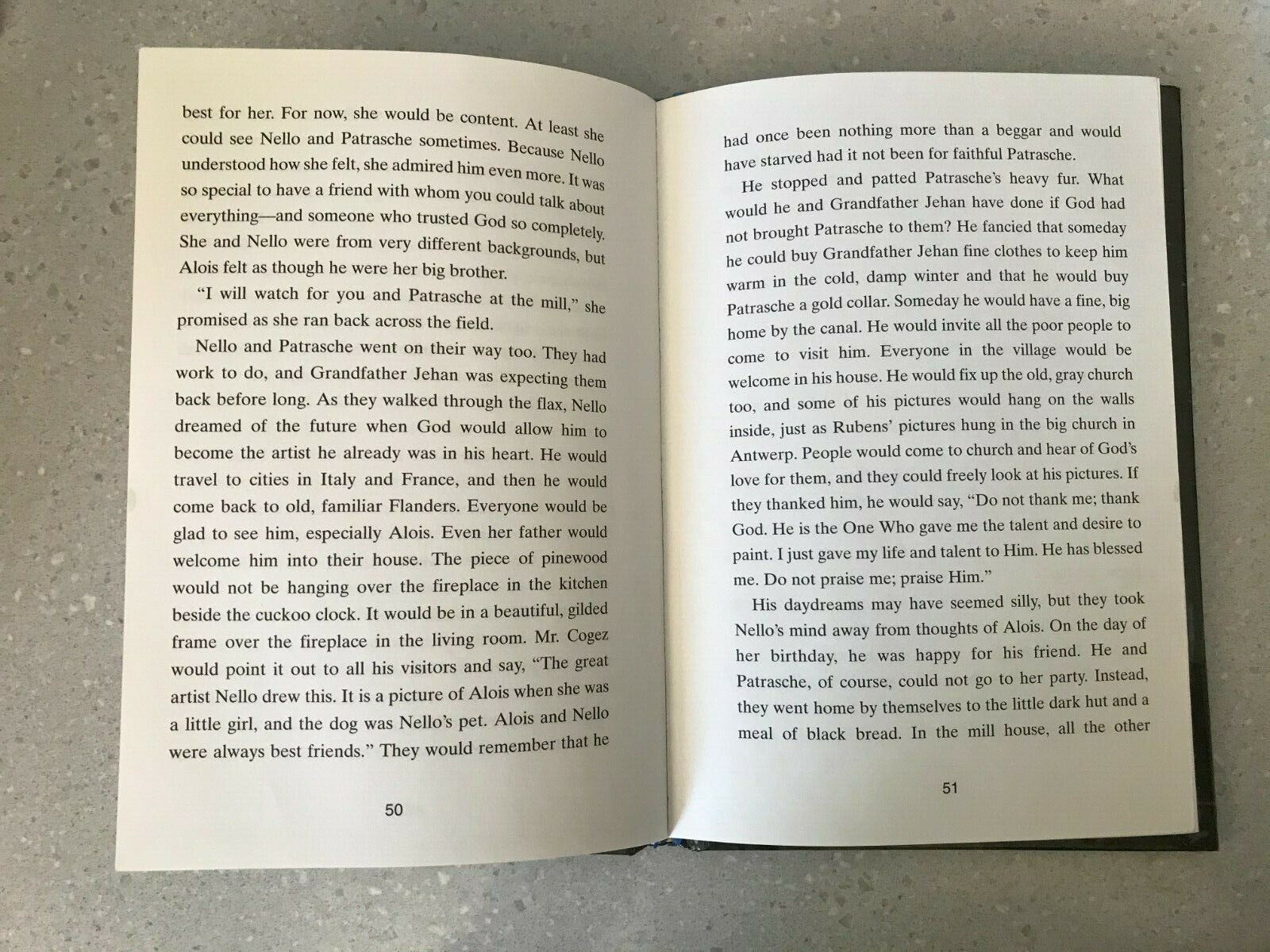 best for her. For now, she would be content. At least she could see Nello and Patrasche sometimes. Because Nello understood how she felt, she admired him even more. It was so special to have a friend with whom you could talk about everything—and someone who trusted God so completely. She and Nello were from very different backgrounds, but Alois felt as though he were her big brother.

"I will watch for you and Patrasche at the mill," she promised as she ran back across the field.

Nello and Patrasche went on their way too. They had work to do, and Grandfather Jehan was expecting them back before long. As they walked through the flax, Nello dreamed of the future when God would allow him to become the artist he already was in his heart. He would travel to cities in Italy and France, and then he would come back to old, familiar Flanders. Everyone would be glad to see him, especially Alois. Even her father would welcome him into their house. The piece of pinewood would not be hanging over the fireplace in the kitchen beside the cuckoo clock. It would be in a beautiful, gilded frame over the fireplace in the living room. Mr. Cogez would point it out to all his visitors and say, "The great artist Nello drew this. It is a picture of Alois when she was a little girl, and the dog was Nello's pet. Alois and Nello were always best friends." They would remember that he

50

had once been nothing more than a beggar and would have starved had it not been for faithful Patrasche.

He stopped and patted Patrasche's heavy fur. What would he and Grandfather Jehan have done if God had not brought Patrasche to them? He fancied that someday he could buy Grandfather Jehan fine clothes to keep him warm in the cold, damp winter and that he would buy Patrasche a gold collar. Someday he would have a fine, big home by the canal. He would invite all the poor people to come to visit him. Everyone in the village would be welcome in his house. He would fix up the old, gray church too, and some of his pictures would hang on the walls inside, just as Rubens' pictures hung in the big church in Antwerp. People would come to church and hear of God's love for them, and they could freely look at his pictures. If they thanked him, he would say, "Do not thank me; thank God. He is the One Who gave me the talent and desire to paint. I just gave my life and talent to Him. He has blessed me. Do not praise me; praise Him."

His daydreams may have seemed silly, but they took Nello's mind away from thoughts of Alois. On the day of her birthday, he was happy for his friend. He and Patrasche, of course, could not go to her party. Instead, they went home by themselves to the little dark hut and a meal of black bread. In the mill house, all the other

51